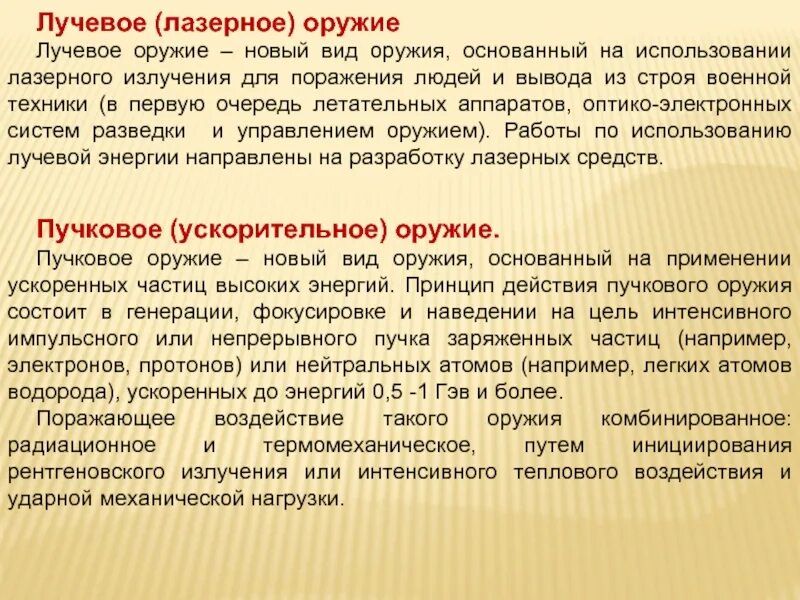 Лучевое (лазерное) оружие

Лучевое оружие – новый вид оружия, основанный на использовании лазерного излучения для поражения людей и вывода из строя военной техники (в первую очередь летательных аппаратов, оптико-электронных систем разведки и управлением оружием). Работы по использованию лучевой энергии направлены на разработку лазерных средств.

Пучковое (ускорительное) оружие.

Пучковое оружие – новый вид оружия, основанный на применении ускоренных частиц высоких энергий. Принцип действия пучкового оружия состоит в генерации, фокусировке и наведении на цель интенсивного импульсного или непрерывного пучка заряженных частиц (например, электронов, протонов) или нейтральных атомов (например, легких атомов водорода), ускоренных до энергий 0,5 -1 Гэв и более.

Поражающее воздействие такого оружия комбинированное: радиационное и термомеханическое, путем инициирования рентгеновского излучения или интенсивного теплового воздействия и ударной механической нагрузки.